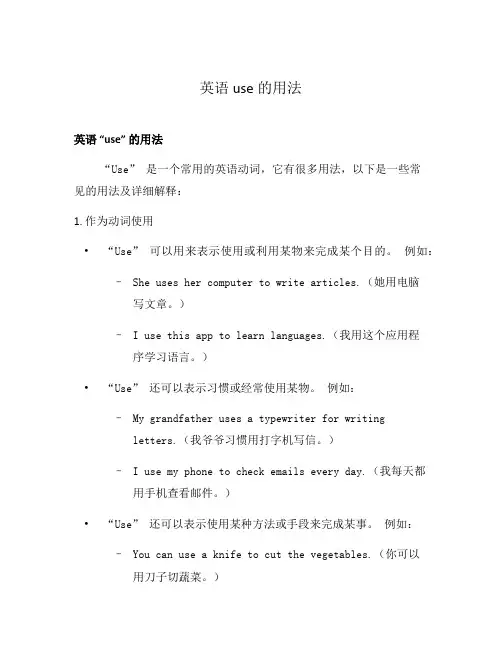 英语 use 的用法

英语 “use” 的用法

“Use” 是一个常用的英语动词，它有很多用法，以下是一些常见的用法及详细解释：

1. 作为动词使用

• “Use” 可以用来表示使用或利用某物来完成某个目的。 例如：

– She uses her computer to write articles.（她用电脑写文章。）

– I use this app to learn languages.（我用这个应用程序学习语言。）

• “Use” 还可以表示习惯或经常使用某物。 例如：

– My grandfather uses a typewriter for writing letters.（我爷爷习惯用打字机写信。）

– I use my phone to check emails every day.（我每天都用手机查看邮件。）

• “Use” 还可以表示使用某种方法或手段来完成某事。 例如：

– You can use a knife to cut the vegetables.（你可以用刀子切蔬菜。）